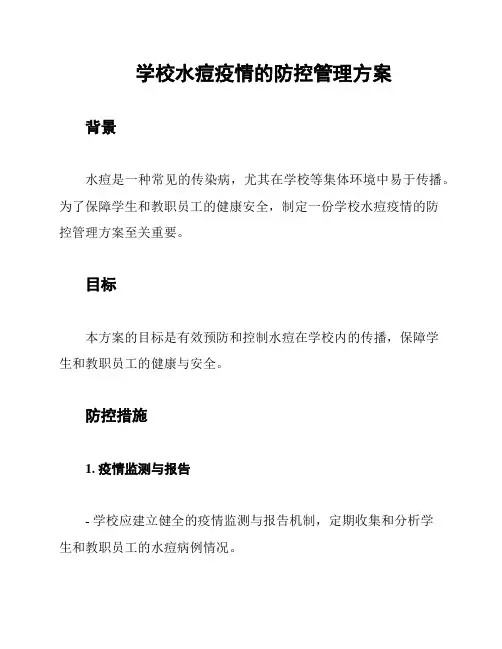 学校水痘疫情的防控管理方案

背景

水痘是一种常见的传染病，尤其在学校等集体环境中易于传播。为了保障学生和教职员工的健康安全，制定一份学校水痘疫情的防控管理方案至关重要。

目标

本方案的目标是有效预防和控制水痘在学校内的传播，保障学生和教职员工的健康与安全。

防控措施

1. 疫情监测与报告

- 学校应建立健全的疫情监测与报告机制，定期收集和分析学生和教职员工的水痘病例情况。